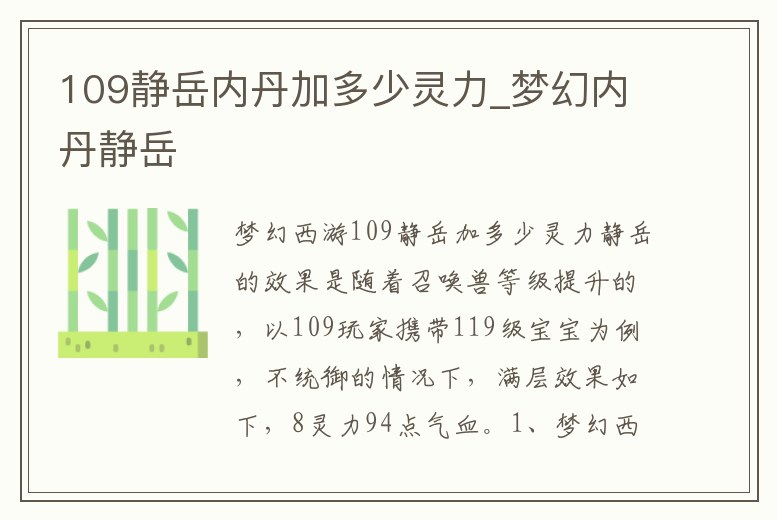 109静岳内丹加多少灵力_梦幻内丹静岳

梦幻西游109静岳加多少灵力静岳的效果是随着召唤兽等级提升的，以109玩家携带119级宝宝为例，不统御的情况下，满层效果如下，8灵力94点气血。1、梦幻西